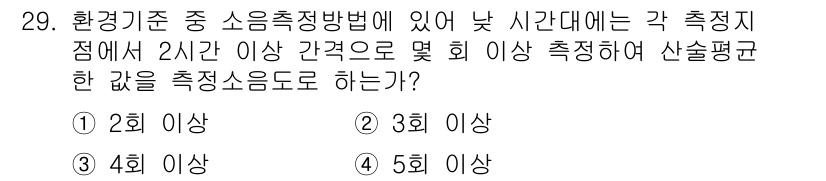 29. 환경기준 중 소음측정방법에 있어 낮 시간대에는 각 측정지점에서 2시간 이상 간격으로 몇 회 이상 측정하여 산술평균한 값을 측정소음도로 하는가?

① 2회 이상
② 3회 이상
③ 4회 이상
④ 5회 이상